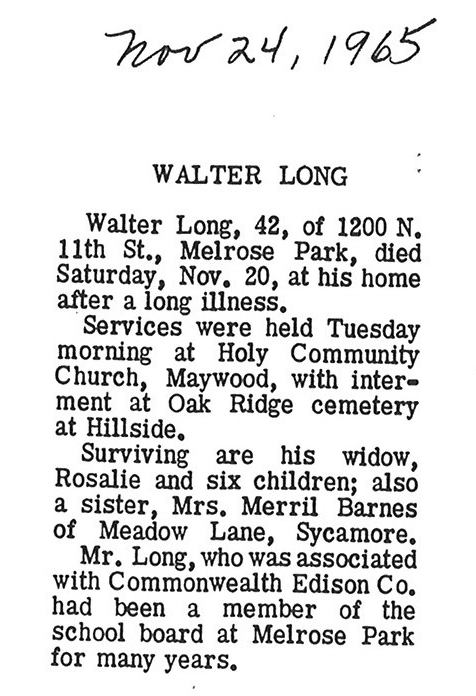 Nov 24, 1965

WALTER LONG

Walter Long, 42, of 1200 N. 11th St., Melrose Park, died Saturday, Nov. 20, at his home after a long illness.

Services were held Tuesday morning at Holy Community Church, Maywood, with interment at Oak Ridge cemetery at Hillside.

Surviving are his widow, Rosalie and six children; also a sister, Mrs. Merril Barnes of Meadow Lane, Sycamore.

Mr. Long, who was associated with Commonwealth Edison Co. had been a member of the school board at Melrose Park for many years.